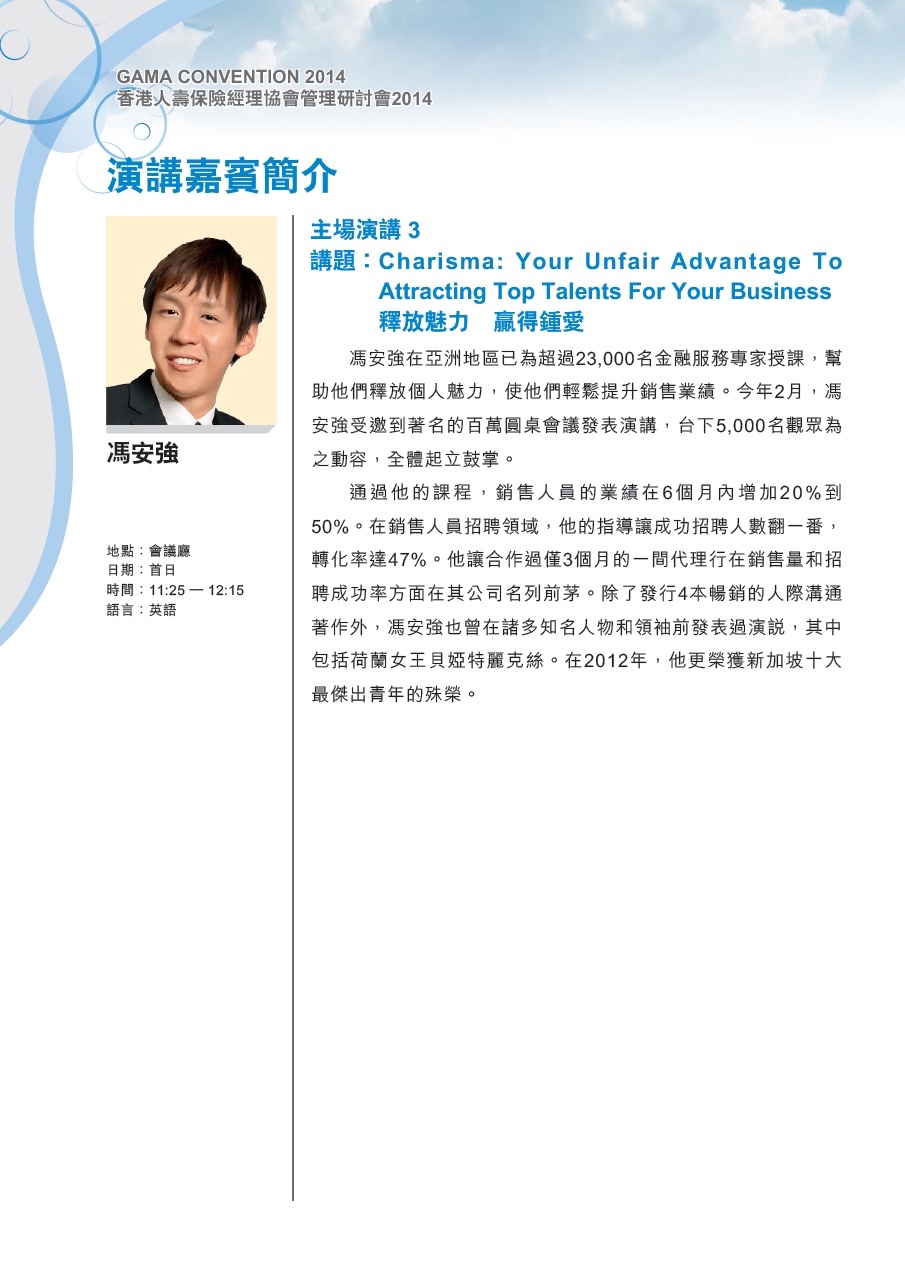 GAMA CONVENTION 2014
香港人壽保險經理協會管理研討會2014

演講嘉賓簡介

馮安強

地點：會議廳
日期：首日
時間：11:25 — 12:15
語言：英語

主場演講 3
講題：Charisma: Your Unfair Advantage To Attracting Top Talents For Your Business
釋放魅力　贏得鍾愛

馮安強在亞洲地區已為超過23,000名金融服務專家授課，幫助他們釋放個人魅力，使他們輕鬆提升銷售業績。今年2月，馮安強受邀到著名的百萬圓桌會議發表演講，台下5,000名觀眾為之動容，全體起立鼓掌。

通過他的課程，銷售人員的業績在6個月內增加20%到50%。在銷售人員招聘領域，他的指導讓成功招聘人數翻一番，轉化率達47%。他讓合作過僅3個月的一間代理行在銷售量和招聘成功率方面在其公司名列前茅。除了發行4本暢銷的人際溝通著作外，馮安強也曾在諸多知名人物和領袖前發表過演說，其中包括荷蘭女王貝婭特麗克絲。在2012年，他更榮獲新加坡十大最傑出青年的殊榮。